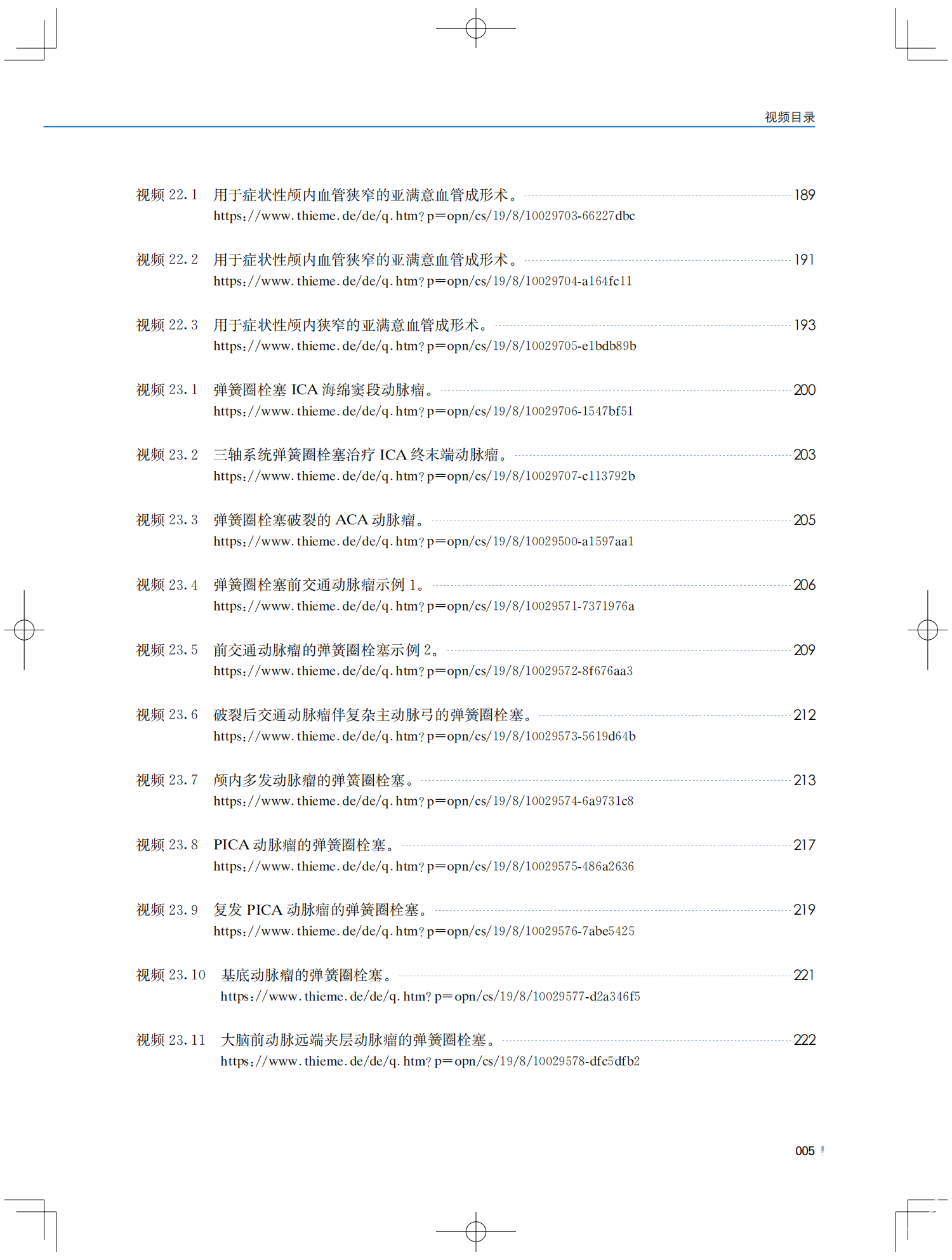 视频目录

视频 22.1 用于症状性颅内血管狭窄的亚满意血管成形术。 189
https://www.thieme.de/de/q.htm?p=opn/cs/19/8/10029703-66227dbc

视频 22.2 用于症状性颅内血管狭窄的亚满意血管成形术。 191
https://www.thieme.de/de/q.htm?p=opn/cs/19/8/10029704-a164fc11

视频 22.3 用于症状性颅内狭窄的亚满意血管成形术。 193
https://www.thieme.de/de/q.htm?p=opn/cs/19/8/10029705-e1bdb89b

视频 23.1 弹簧圈栓塞 ICA 海绵窦段动脉瘤。 200
https://www.thieme.de/de/q.htm?p=opn/cs/19/8/10029706-1547bf51

视频 23.2 三轴系统弹簧圈栓塞治疗 ICA 终末端动脉瘤。 203
https://www.thieme.de/de/q.htm?p=opn/cs/19/8/10029707-c113792b

视频 23.3 弹簧圈栓塞破裂的 ACA 动脉瘤。 205
https://www.thieme.de/de/q.htm?p=opn/cs/19/8/10029500-a1597aa1

视频 23.4 弹簧圈栓塞前交通动脉瘤示例 1。 206
https://www.thieme.de/de/q.htm?p=opn/cs/19/8/10029571-7371976a

视频 23.5 前交通动脉瘤的弹簧圈栓塞示例 2。 209
https://www.thieme.de/de/q.htm?p=opn/cs/19/8/10029572-8f676aa3

视频 23.6 破裂后交通动脉瘤伴复杂主动脉弓的弹簧圈栓塞。 212
https://www.thieme.de/de/q.htm?p=opn/cs/19/8/10029573-5619d64b

视频 23.7 颅内多发动脉瘤的弹簧圈栓塞。 213
https://www.thieme.de/de/q.htm?p=opn/cs/19/8/10029574-6a9731c8

视频 23.8 PICA 动脉瘤的弹簧圈栓塞。 217
https://www.thieme.de/de/q.htm?p=opn/cs/19/8/10029575-486a2636

视频 23.9 复发 PICA 动脉瘤的弹簧圈栓塞。 219
https://www.thieme.de/de/q.htm?p=opn/cs/19/8/10029576-7abe5425

视频 23.10 基底动脉瘤的弹簧圈栓塞。 221
https://www.thieme.de/de/q.htm?p=opn/cs/19/8/10029577-d2a346f5

视频 23.11 大脑前动脉远端夹层动脉瘤的弹簧圈栓塞。 222
https://www.thieme.de/de/q.htm?p=opn/cs/19/8/10029578-dfc5dfb2

005